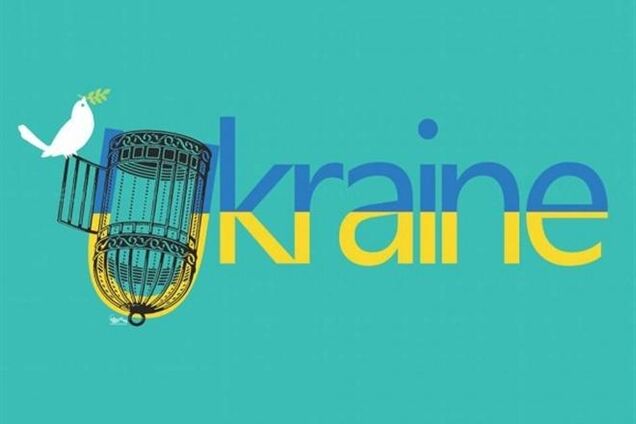 Ukraine